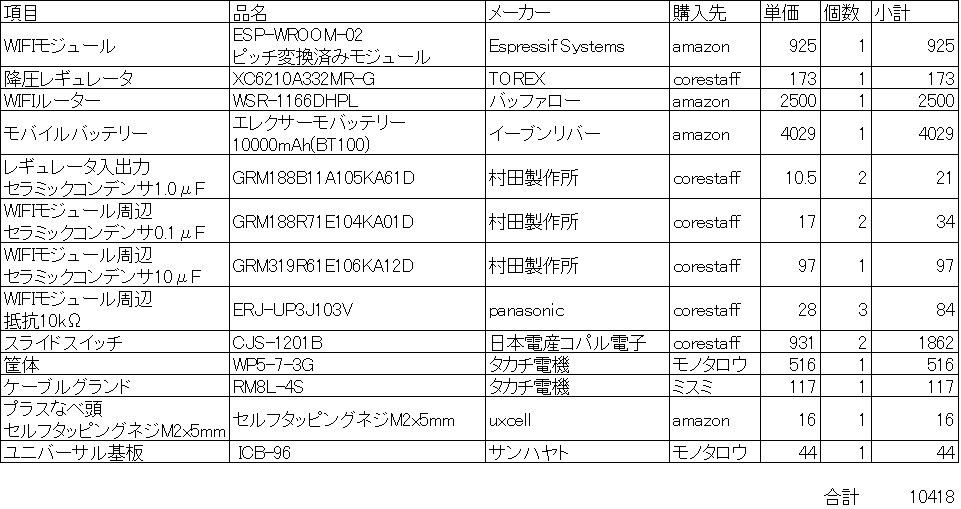 | 項目 | 品名 | メーカー | 購入先 | 単価 | 個数 | 小計 |
|---|---|---|---|---|---|---|
| WIFIモジュール | ESP-WROOM-02 ピッチ変換済みモジュール | Espressif Systems | amazon | 925 | 1 | 925 |
| 降圧レギュレータ | XC6210A332MR-G | TOREX | corestaff | 173 | 1 | 173 |
| WIFIルーター | WSR-1166DHPL | バッファロー | amazon | 2500 | 1 | 2500 |
| モバイルバッテリー | エレクサーモバッテリー 10000mAh(BT100) | イーブンリバー | amazon | 4029 | 1 | 4029 |
| レギュレータ入出力 セラミックコンデンサ1.0μF | GRM188B11A105KA61D | 村田製作所 | corestaff | 10.5 | 2 | 21 |
| WIFIモジュール周辺 セラミックコンデンサ0.1μF | GRM188R71E104KA01D | 村田製作所 | corestaff | 17 | 2 | 34 |
| WIFIモジュール周辺 セラミックコンデンサ10μF | GRM319R61E106KA12D | 村田製作所 | corestaff | 97 | 1 | 97 |
| WIFIモジュール周辺 抵抗10kΩ | ERJ-UP3J103V | panasonic | corestaff | 28 | 3 | 84 |
| スライドスイッチ | CJS-1201B | 日本電産コパル電子 | corestaff | 931 | 2 | 1862 |
| 筐体 | WP5-7-3G | タカチ電機 | モノタロウ | 516 | 1 | 516 |
| ケーブルグランド | RM8L-4S | タカチ電機 | ミスミ | 117 | 1 | 117 |
| プラスなべ頭 セルフタッピングネジM2x5mm | セルフタッピングネジM2x5mm | uxcell | amazon | 16 | 1 | 16 |
| ユニバーサル基板 | ICB-96 | サンハヤト | モノタロウ | 44 | 1 | 44 |

合計 10418